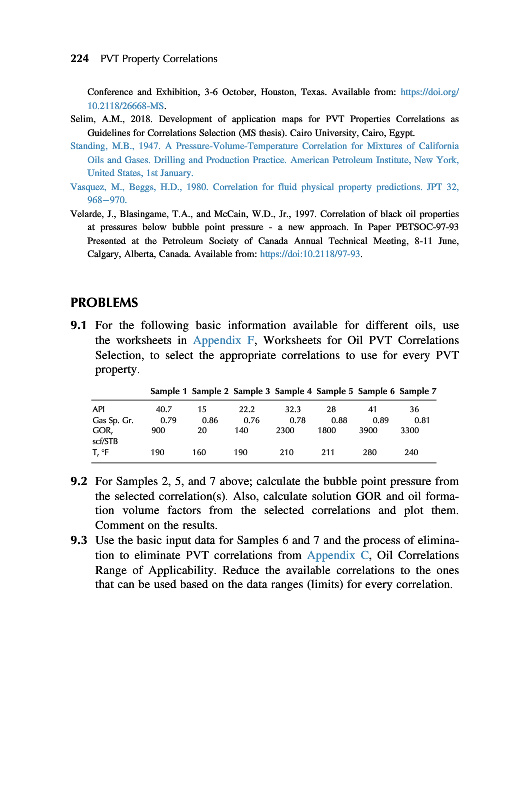 224 PVT Property Correlations

Conference and Exhibition, 3-6 October, Houston, Texas. Available from: https://doi.org/10.2118/26668-MS.

Selim, A.M., 2018. Development of application maps for PVT Properties Correlations as Guidelines for Correlations Selection (MS thesis). Cairo University, Cairo, Egypt.

Standing, M.B., 1947. A Pressure-Volume-Temperature Correlation for Mixtures of California Oils and Gases. Drilling and Production Practice. American Petroleum Institute, New York, United States, 1st January.

Vasquez, M., Beggs, H.D., 1980. Correlation for fluid physical property predictions. JPT 32, 968–970.

Velarde, J., Blasingame, T.A., and McCain, W.D., Jr., 1997. Correlation of black oil properties at pressures below bubble point pressure - a new approach. In Paper PETSOC-97-93 Presented at the Petroleum Society of Canada Annual Technical Meeting, 8-11 June, Calgary, Alberta, Canada. Available from: https://doi:10.2118/97-93.

PROBLEMS

9.1 For the following basic information available for different oils, use the worksheets in Appendix F, Worksheets for Oil PVT Correlations Selection, to select the appropriate correlations to use for every PVT property.

| | Sample 1 | Sample 2 | Sample 3 | Sample 4 | Sample 5 | Sample 6 | Sample 7 |
|---|---|---|---|---|---|---|---|
| API | 40.7 | 15 | 22.2 | 32.3 | 28 | 41 | 36 |
| Gas Sp. Gr. | 0.79 | 0.86 | 0.76 | 0.78 | 0.88 | 0.89 | 0.81 |
| GOR, scf/STB | 900 | 20 | 140 | 2300 | 1800 | 3900 | 3300 |
| T, °F | 190 | 160 | 190 | 210 | 211 | 280 | 240 |

9.2 For Samples 2, 5, and 7 above; calculate the bubble point pressure from the selected correlation(s). Also, calculate solution GOR and oil formation volume factors from the selected correlations and plot them. Comment on the results.

9.3 Use the basic input data for Samples 6 and 7 and the process of elimination to eliminate PVT correlations from Appendix C, Oil Correlations Range of Applicability. Reduce the available correlations to the ones that can be used based on the data ranges (limits) for every correlation.